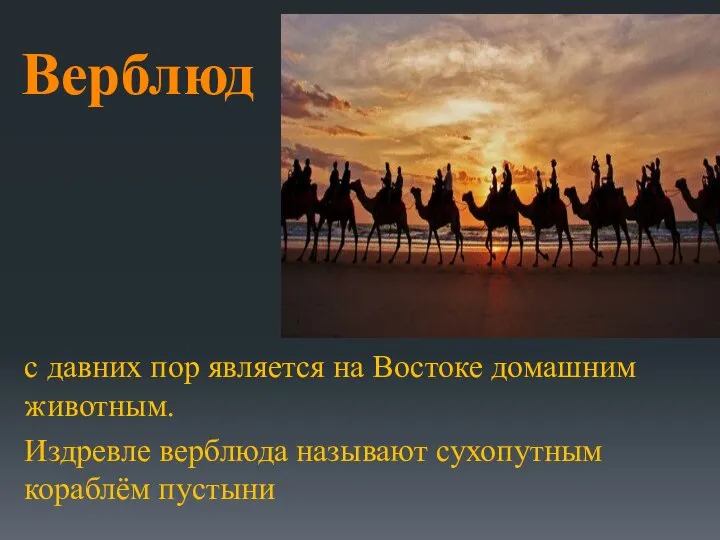 Верблюд

с давних пор является на Востоке домашним животным.

Издревле верблюда называют сухопутным кораблём пустыни